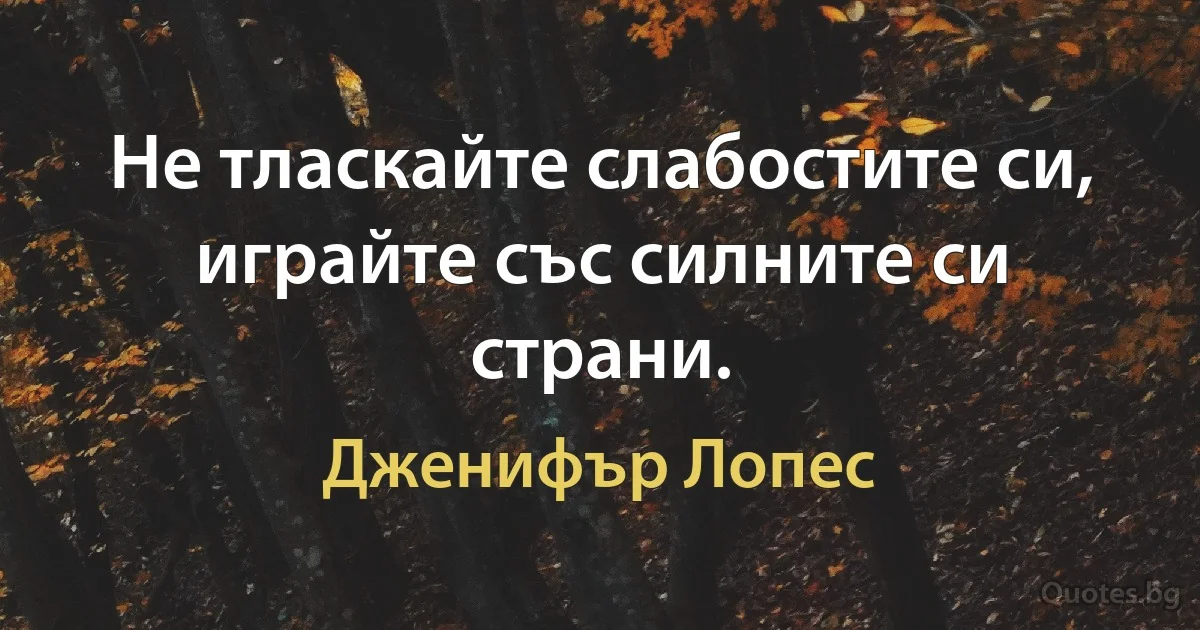 Не тласкайте слабостите си, играйте със силните си страни.

Дженифър Лопес

Quotes.bg